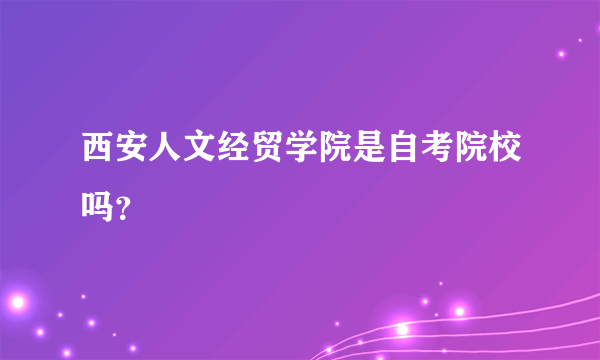 西安人文经贸学院是自考院校吗?